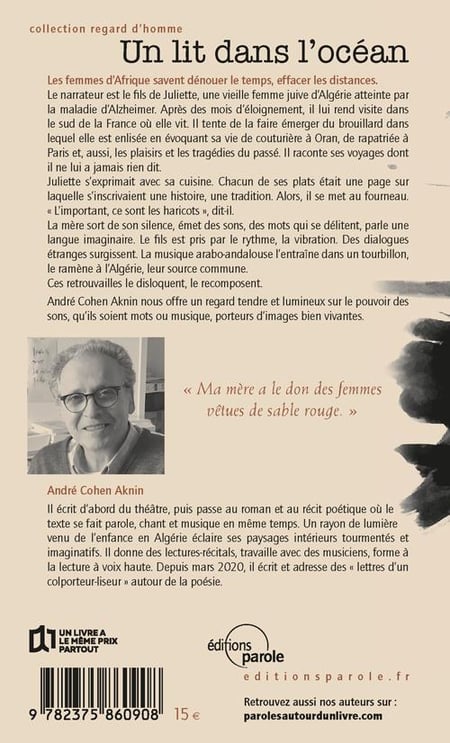 collection regard d'homme

Un lit dans l'océan

Les femmes d'Afrique savent dénouer le temps, effacer les distances.

Le narrateur est le fils de Juliette, une vieille femme juive d'Algérie atteinte par la maladie d'Alzheimer. Après des mois d'éloignement, il lui rend visite dans le sud de la France où elle vit. Il tente de la faire émerger du brouillard dans lequel elle est enlisée en évoquant sa vie de couturière à Oran, de rapatriée à Paris et, aussi, les plaisirs et les tragédies du passé. Il raconte ses voyages dont il ne lui a jamais rien dit.

Juliette s'exprimait avec sa cuisine. Chacun de ses plats était une page sur laquelle s'inscrivaient une histoire, une tradition. Alors, il se met au fourneau. « L'important, ce sont les haricots », dit-il.

La mère sort de son silence, émet des sons, des mots qui se délitent, parle une langue imaginaire. Le fils est pris par le rythme, la vibration. Des dialogues étranges surgissent. La musique arabo-andalouse l'entraîne dans un tourbillon, le ramène à l'Algérie, leur source commune.

Ces retrouvailles le disloquent, le recomposent.

André Cohen Aknin nous offre un regard tendre et lumineux sur le pouvoir des sons, qu'ils soient mots ou musique, porteurs d'images bien vivantes.

« Ma mère a le don des femmes vêtues de sable rouge. »

André Cohen Aknin

Il écrit d'abord du théâtre, puis passe au roman et au récit poétique où le texte se fait parole, chant et musique en même temps. Un rayon de lumière venu de l'enfance en Algérie éclaire ses paysages intérieurs tourmentés et imaginatifs. Il donne des lectures-récitals, travaille avec des musiciens, forme à la lecture à voix haute. Depuis mars 2020, il écrit et adresse des « lettres d'un colporteur-liseur » autour de la poésie.

UN LIVRE A LE MÊME PRIX PARTOUT

éditions parole

editionsparole.fr

9 782375 860908 15 €

Retrouvez aussi nos auteurs sur :
parolesautourdunlivre.com